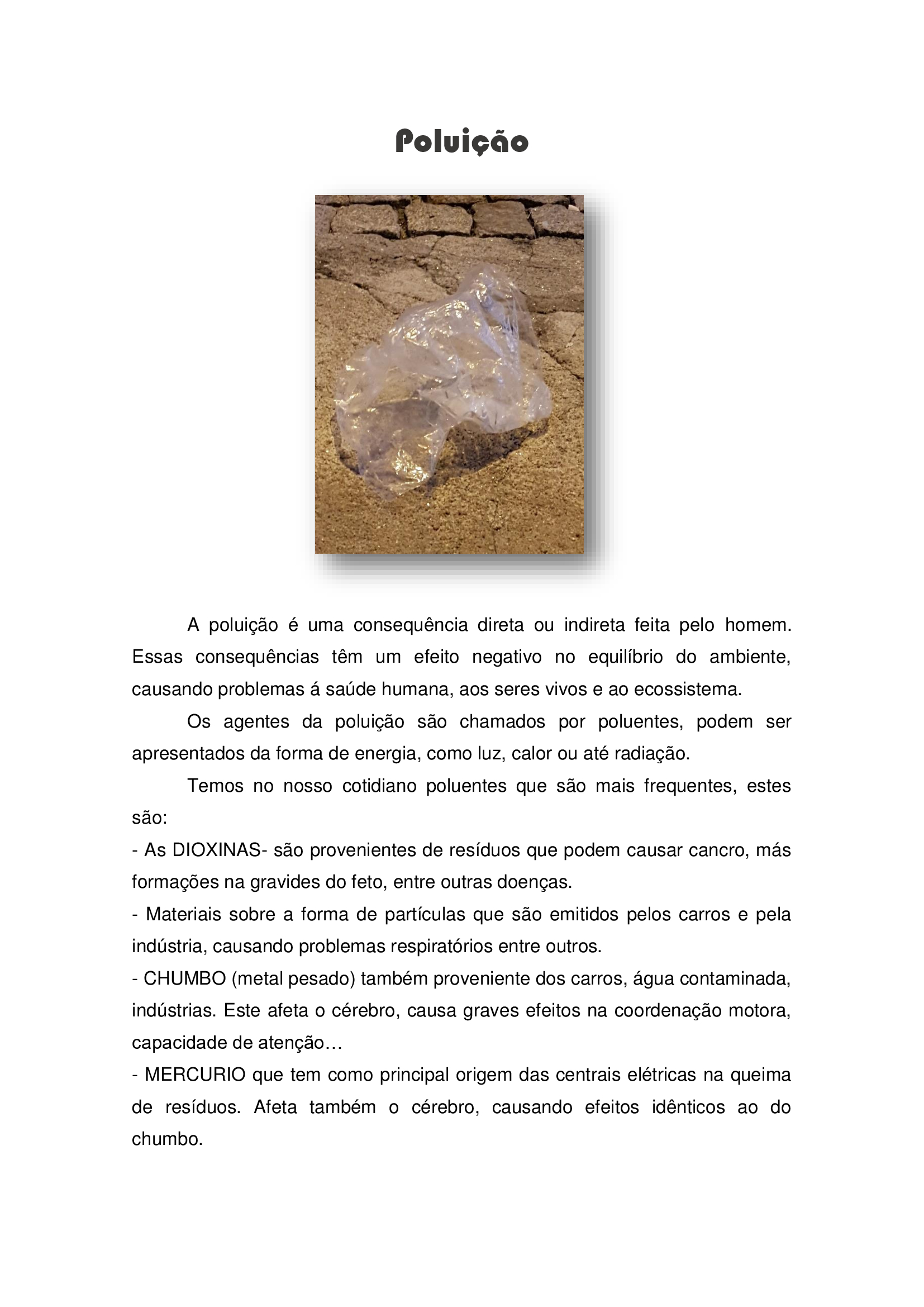 Poluição

A poluição é uma consequência direta ou indireta feita pelo homem. Essas consequências têm um efeito negativo no equilíbrio do ambiente, causando problemas á saúde humana, aos seres vivos e ao ecossistema.

Os agentes da poluição são chamados por poluentes, podem ser apresentados da forma de energia, como luz, calor ou até radiação.

Temos no nosso cotidiano poluentes que são mais frequentes, estes são:
- As DIOXINAS- são provenientes de resíduos que podem causar cancro, más formações na gravides do feto, entre outras doenças.
- Materiais sobre a forma de partículas que são emitidos pelos carros e pela indústria, causando problemas respiratórios entre outros.
- CHUMBO (metal pesado) também proveniente dos carros, água contaminada, indústrias. Este afeta o cérebro, causa graves efeitos na coordenação motora, capacidade de atenção…
- MERCURIO que tem como principal origem das centrais elétricas na queima de resíduos. Afeta também o cérebro, causando efeitos idênticos ao do chumbo.